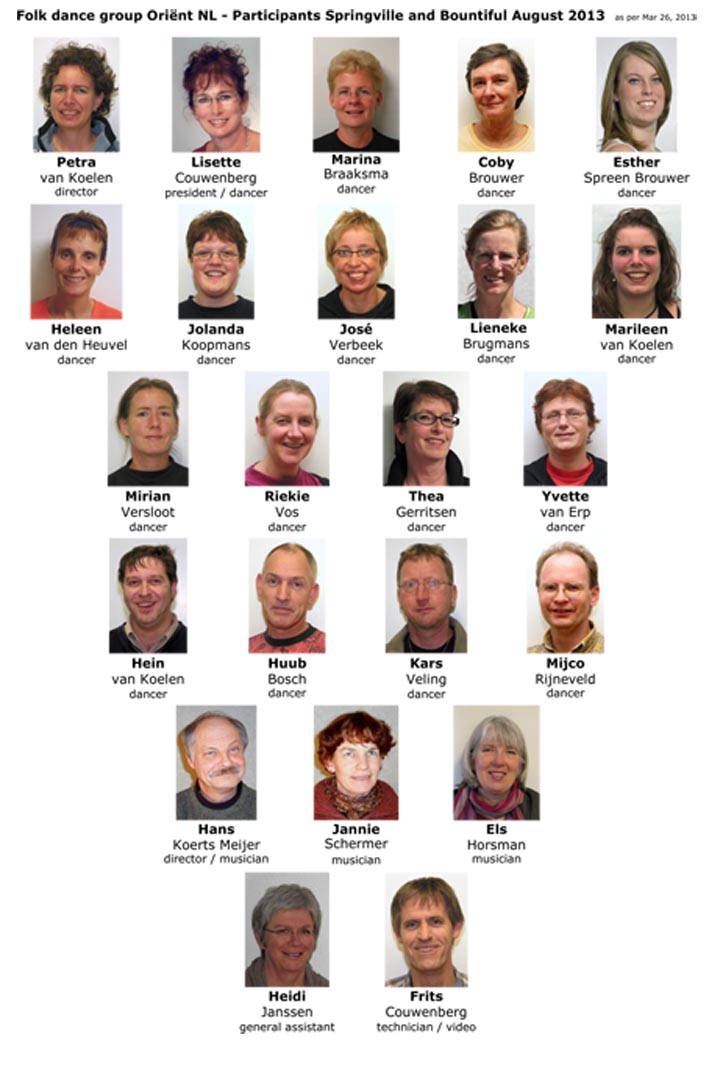 Folk dance group Oriënt NL - Participants Springville and Bountiful August 2013 as per Mar 26, 2013

Petra
van Koelen
director

Lisette
Couwenberg
president / dancer

Marina
Braaksma
dancer

Coby
Brouwer
dancer

Esther
Spreen Brouwer
dancer

Heleen
van den Heuvel
dancer

Jolanda
Koopmans
dancer

José
Verbeek
dancer

Lieneke
Brugmans
dancer

Marileen
van Koelen
dancer

Mirian
Versloot
dancer

Riekie
Vos
dancer

Thea
Gerritsen
dancer

Yvette
van Erp
dancer

Hein
van Koelen
dancer

Huub
Bosch
dancer

Kars
Veling
dancer

Mijco
Rijneveld
dancer

Hans
Koerts Meijer
director / musician

Jannie
Schermer
musician

Els
Horsman
musician

Heidi
Janssen
general assistant

Frits
Couwenberg
technician / video